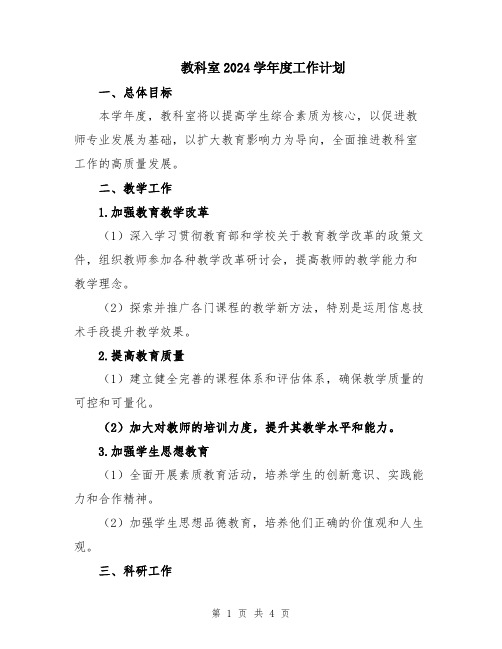 教科室2024学年度工作计划

一、总体目标

本学年度，教科室将以提高学生综合素质为核心，以促进教师专业发展为基础，以扩大教育影响力为导向，全面推进教科室工作的高质量发展。

二、教学工作

1.加强教育教学改革

（1）深入学习贯彻教育部和学校关于教育教学改革的政策文件，组织教师参加各种教学改革研讨会，提高教师的教学能力和教学理念。

（2）探索并推广各门课程的教学新方法，特别是运用信息技术手段提升教学效果。

2.提高教育质量

（1）建立健全完善的课程体系和评估体系，确保教学质量的可控和可量化。

（2）加大对教师的培训力度，提升其教学水平和能力。

3.加强学生思想教育

（1）全面开展素质教育活动，培养学生的创新意识、实践能力和合作精神。

（2）加强学生思想品德教育，培养他们正确的价值观和人生观。

三、科研工作

第 1 页 共 4 页